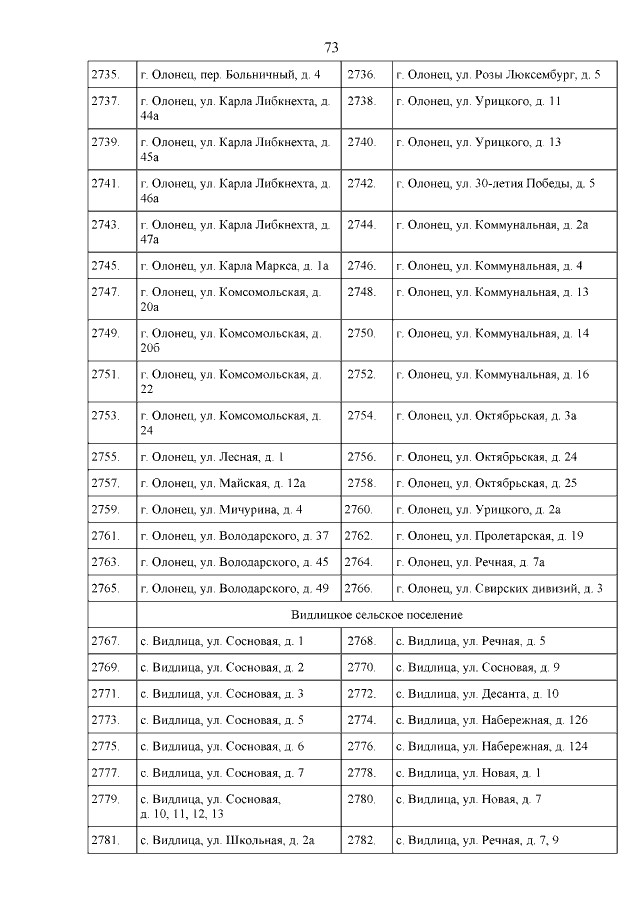 73

| | | | |
|---|---|---|---|
| 2735. | г. Олонец, пер. Больничный, д. 4 | 2736. | г. Олонец, ул. Розы Люксембург, д. 5 |
| 2737. | г. Олонец, ул. Карла Либкнехта, д. 44а | 2738. | г. Олонец, ул. Урицкого, д. 11 |
| 2739. | г. Олонец, ул. Карла Либкнехта, д. 45а | 2740. | г. Олонец, ул. Урицкого, д. 13 |
| 2741. | г. Олонец, ул. Карла Либкнехта, д. 46а | 2742. | г. Олонец, ул. 30-летия Победы, д. 5 |
| 2743. | г. Олонец, ул. Карла Либкнехта, д. 47а | 2744. | г. Олонец, ул. Коммунальная, д. 2а |
| 2745. | г. Олонец, ул. Карла Маркса, д. 1а | 2746. | г. Олонец, ул. Коммунальная, д. 4 |
| 2747. | г. Олонец, ул. Комсомольская, д. 20а | 2748. | г. Олонец, ул. Коммунальная, д. 13 |
| 2749. | г. Олонец, ул. Комсомольская, д. 20б | 2750. | г. Олонец, ул. Коммунальная, д. 14 |
| 2751. | г. Олонец, ул. Комсомольская, д. 22 | 2752. | г. Олонец, ул. Коммунальная, д. 16 |
| 2753. | г. Олонец, ул. Комсомольская, д. 24 | 2754. | г. Олонец, ул. Октябрьская, д. 3а |
| 2755. | г. Олонец, ул. Лесная, д. 1 | 2756. | г. Олонец, ул. Октябрьская, д. 24 |
| 2757. | г. Олонец, ул. Майская, д. 12а | 2758. | г. Олонец, ул. Октябрьская, д. 25 |
| 2759. | г. Олонец, ул. Мичурина, д. 4 | 2760. | г. Олонец, ул. Урицкого, д. 2а |
| 2761. | г. Олонец, ул. Володарского, д. 37 | 2762. | г. Олонец, ул. Пролетарская, д. 19 |
| 2763. | г. Олонец, ул. Володарского, д. 45 | 2764. | г. Олонец, ул. Речная, д. 7а |
| 2765. | г. Олонец, ул. Володарского, д. 49 | 2766. | г. Олонец, ул. Свирских дивизий, д. 3 |
| | Видлицкое сельское поселение | | |
| 2767. | с. Видлица, ул. Сосновая, д. 1 | 2768. | с. Видлица, ул. Речная, д. 5 |
| 2769. | с. Видлица, ул. Сосновая, д. 2 | 2770. | с. Видлица, ул. Сосновая, д. 9 |
| 2771. | с. Видлица, ул. Сосновая, д. 3 | 2772. | с. Видлица, ул. Десанта, д. 10 |
| 2773. | с. Видлица, ул. Сосновая, д. 5 | 2774. | с. Видлица, ул. Набережная, д. 126 |
| 2775. | с. Видлица, ул. Сосновая, д. 6 | 2776. | с. Видлица, ул. Набережная, д. 124 |
| 2777. | с. Видлица, ул. Сосновая, д. 7 | 2778. | с. Видлица, ул. Новая, д. 1 |
| 2779. | с. Видлица, ул. Сосновая, д. 10, 11, 12, 13 | 2780. | с. Видлица, ул. Новая, д. 7 |
| 2781. | с. Видлица, ул. Школьная, д. 2а | 2782. | с. Видлица, ул. Речная, д. 7, 9 |